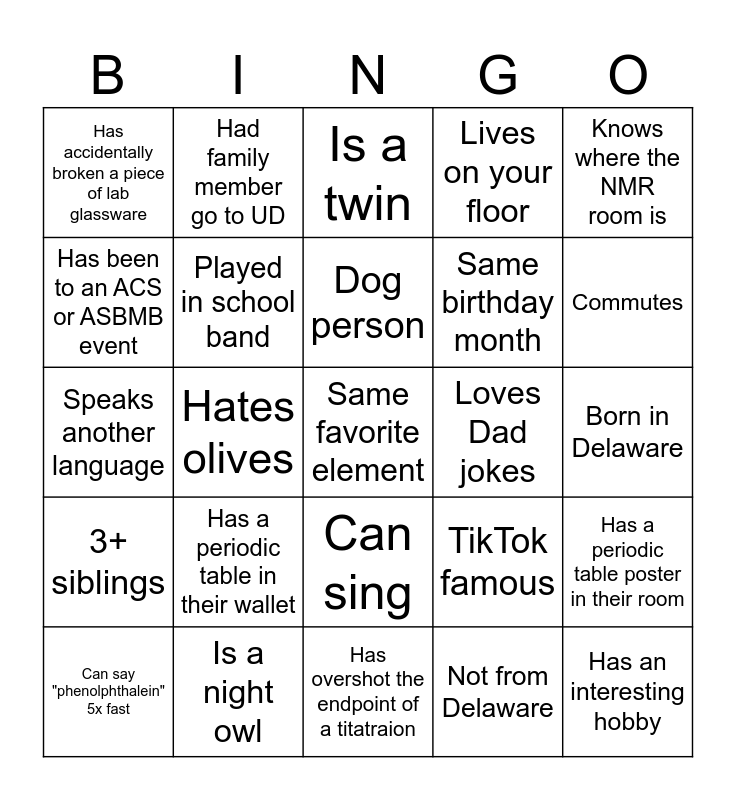 | B | I | N | G | O |
|---|---|---|---|---|
| Has accidentally broken a piece of lab glassware | Had family member go to UD | Is a twin | Lives on your floor | Knows where the NMR room is |
| Has been to an ACS or ASBMB event | Played in school band | Dog person | Same birthday month | Commutes |
| Speaks another language | Hates olives | Same favorite element | Loves Dad jokes | Born in Delaware |
| 3+ siblings | Has a periodic table in their wallet | Can sing | TikTok famous | Has a periodic table poster in their room |
| Can say "phenolphthalein" 5x fast | Is a night owl | Has overshot the endpoint of a titatraion | Not from Delaware | Has an interesting hobby |